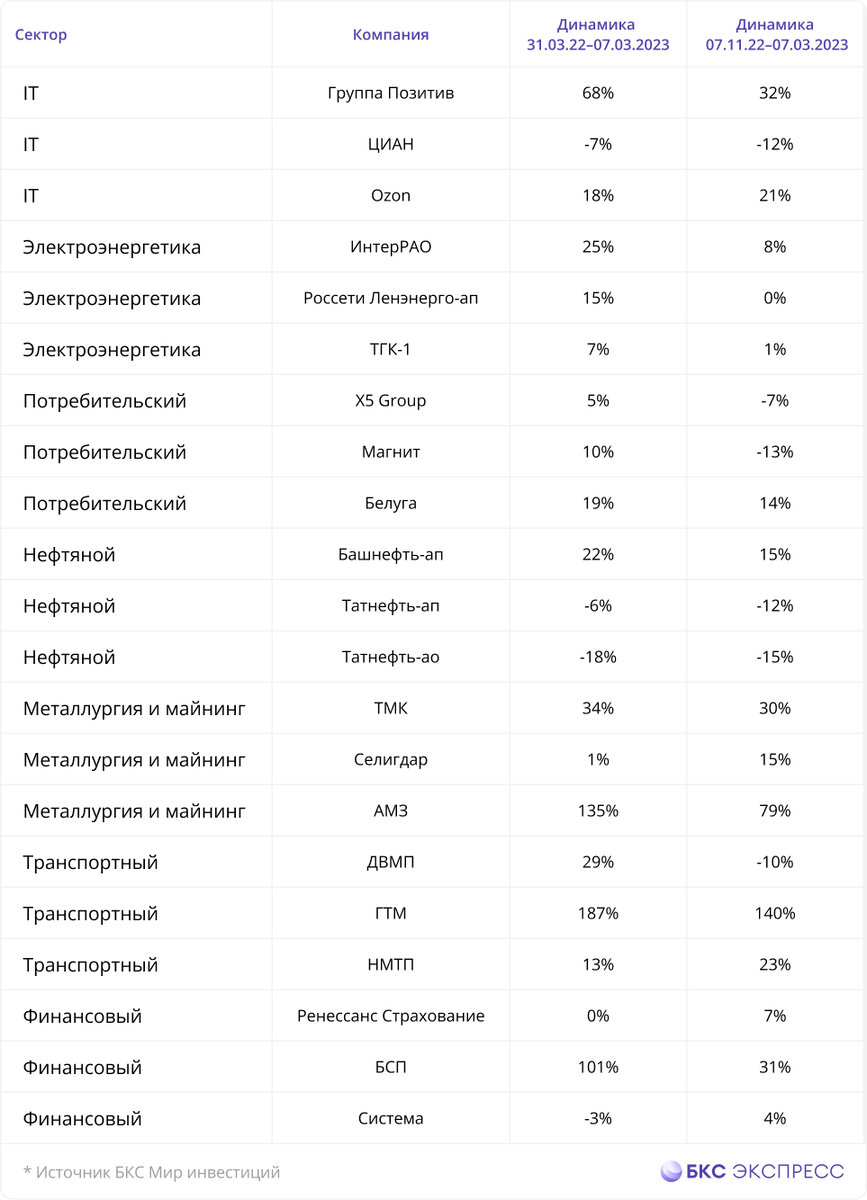 | Сектор | Компания | Динамика 31.03.22–07.03.2023 | Динамика 07.11.22–07.03.2023 |
|---|---|---|---|
| IT | Группа Позитив | 68% | 32% |
| IT | ЦИАН | -7% | -12% |
| IT | Ozon | 18% | 21% |
| Электроэнергетика | ИнтерРАО | 25% | 8% |
| Электроэнергетика | Россети Ленэнерго-ап | 15% | 0% |
| Электроэнергетика | ТГК-1 | 7% | 1% |
| Потребительский | X5 Group | 5% | -7% |
| Потребительский | Магнит | 10% | -13% |
| Потребительский | Белуга | 19% | 14% |
| Нефтяной | Башнефть-ап | 22% | 15% |
| Нефтяной | Татнефть-ап | -6% | -12% |
| Нефтяной | Татнефть-ао | -18% | -15% |
| Металлургия и майнинг | ТМК | 34% | 30% |
| Металлургия и майнинг | Селигдар | 1% | 15% |
| Металлургия и майнинг | АМЗ | 135% | 79% |
| Транспортный | ДВМП | 29% | -10% |
| Транспортный | ГТМ | 187% | 140% |
| Транспортный | НМТП | 13% | 23% |
| Финансовый | Ренессанс Страхование | 0% | 7% |
| Финансовый | БСП | 101% | 31% |
| Финансовый | Система | -3% | 4% |

* Источник БКС Мир инвестиций

БКС ЭКСПРЕСС